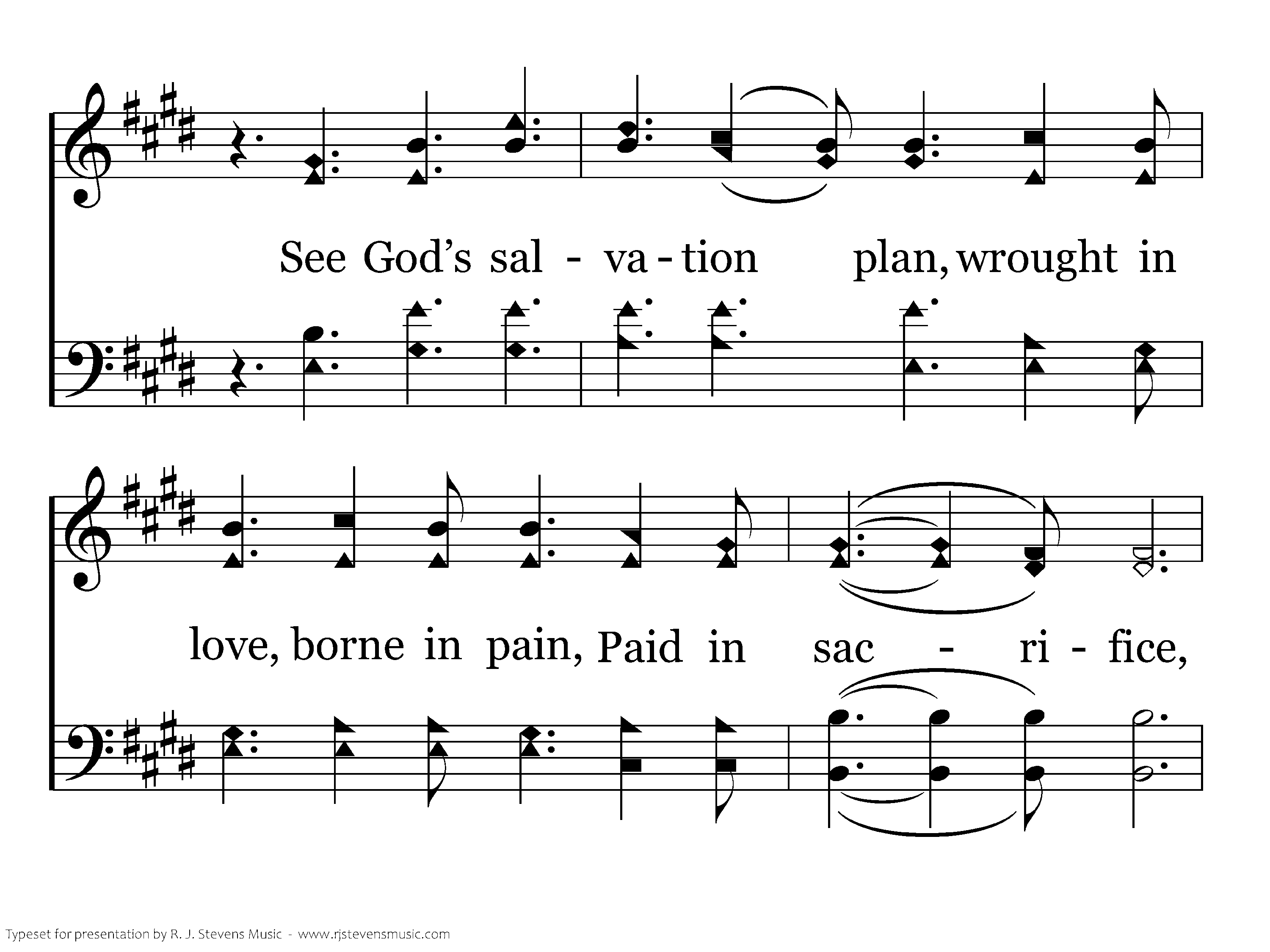 See God's sal - va - tion plan, wrought in

love, borne in pain, Paid in sac - ri - fice,

Typeset for presentation by R. J. Stevens Music - www.rjstevensmusic.com